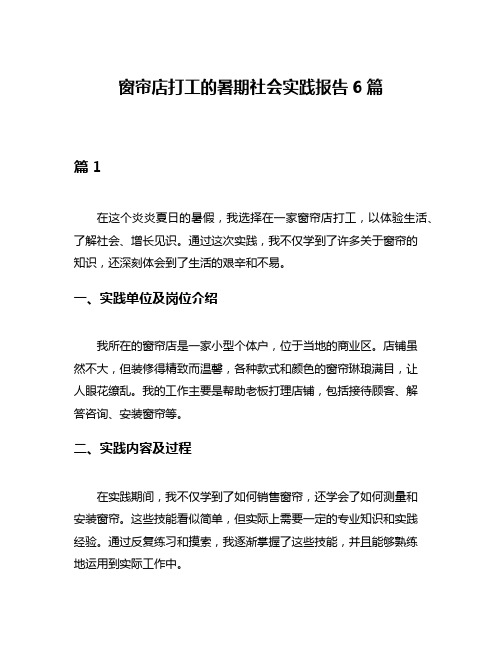 窗帘店打工的暑期社会实践报告 6 篇

篇 1

在这个炎炎夏日的暑假，我选择在一家窗帘店打工，以体验生活、了解社会、增长见识。通过这次实践，我不仅学到了许多关于窗帘的知识，还深刻体会到了生活的艰辛和不易。

一、实践单位及岗位介绍

我所在的窗帘店是一家小型个体户，位于当地的商业区。店铺虽然不大，但装修得精致而温馨，各种款式和颜色的窗帘琳琅满目，让人眼花缭乱。我的工作主要是帮助老板打理店铺，包括接待顾客、解答咨询、安装窗帘等。

二、实践内容及过程

在实践期间，我不仅学到了如何销售窗帘，还学会了如何测量和安装窗帘。这些技能看似简单，但实际上需要一定的专业知识和实践经验。通过反复练习和摸索，我逐渐掌握了这些技能，并且能够熟练地运用到实际工作中。